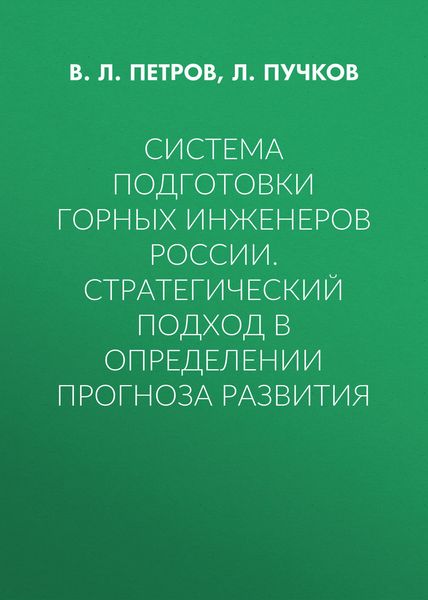 В. Л. ПЕТРОВ, Л. ПУЧКОВ

СИСТЕМА ПОДГОТОВКИ ГОРНЫХ ИНЖЕНЕРОВ РОССИИ. СТРАТЕГИЧЕСКИЙ ПОДХОД В ОПРЕДЕЛЕНИИ ПРОГНОЗА РАЗВИТИЯ